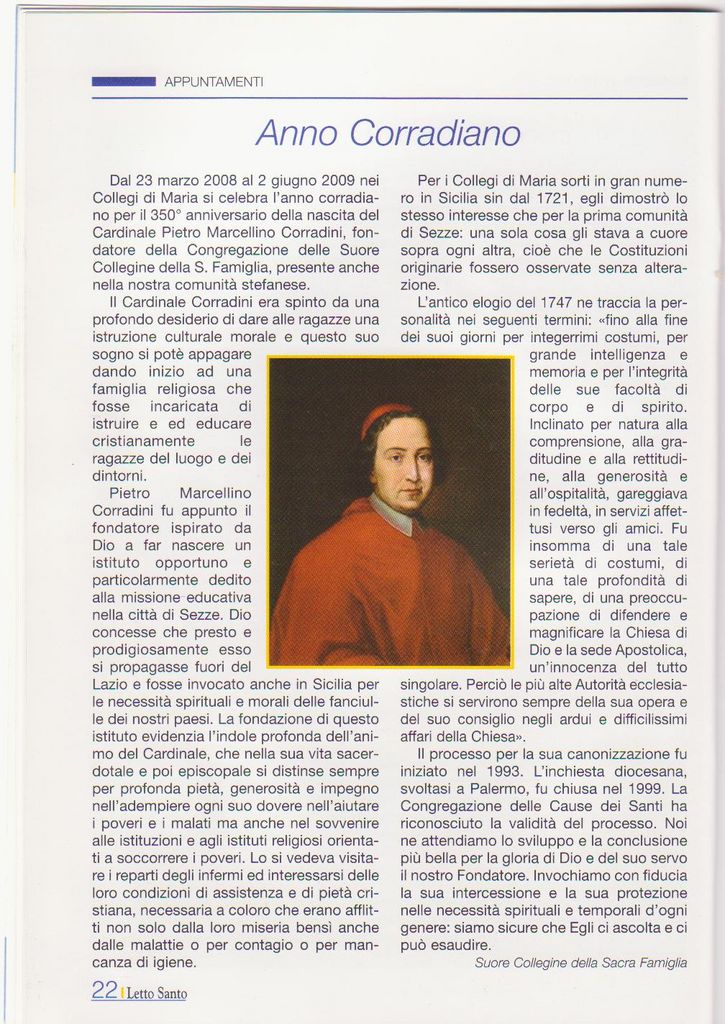 APPUNTAMENTI

Anno Corradiano

Dal 23 marzo 2008 al 2 giugno 2009 nei Collegi di Maria si celebra l'anno corradiano per il 350° anniversario della nascita del Cardinale Pietro Marcellino Corradini, fondatore della Congregazione delle Suore Collegine della S. Famiglia, presente anche nella nostra comunità stefanese.

Il Cardinale Corradini era spinto da una profondo desiderio di dare alle ragazze una istruzione culturale morale e questo suo sogno si potè appagare dando inizio ad una famiglia religiosa che fosse incaricata di istruire e ed educare cristianamente le ragazze del luogo e dei dintorni.

Pietro Marcellino Corradini fu appunto il fondatore ispirato da Dio a far nascere un istituto opportuno e particolarmente dedito alla missione educativa nella città di Sezze. Dio concesse che presto e prodigiosamente esso si propagasse fuori del Lazio e fosse invocato anche in Sicilia per le necessità spirituali e morali delle fanciulle dei nostri paesi. La fondazione di questo istituto evidenzia l'indole profonda dell'animo del Cardinale, che nella sua vita sacerdotale e poi episcopale si distinse sempre per profonda pietà, generosità e impegno nell'adempiere ogni suo dovere nell'aiutare i poveri e i malati ma anche nel sovvenire alle istituzioni e agli istituti religiosi orientati a soccorrere i poveri. Lo si vedeva visitare i reparti degli infermi ed interessarsi delle loro condizioni di assistenza e di pietà cristiana, necessaria a coloro che erano afflitti non solo dalla loro miseria bensì anche dalle malattie o per contagio o per mancanza di igiene.

Per i Collegi di Maria sorti in gran numero in Sicilia sin dal 1721, egli dimostrò lo stesso interesse che per la prima comunità di Sezze: una sola cosa gli stava a cuore sopra ogni altra, cioè che le Costituzioni originarie fossero osservate senza alterazione.

L'antico elogio del 1747 ne traccia la personalità nei seguenti termini: «fino alla fine dei suoi giorni per integerrimi costumi, per grande intelligenza e memoria e per l'integrità delle sue facoltà di corpo e di spirito. Inclinato per natura alla comprensione, alla gratitudine e alla rettitudine, alla generosità e all'ospitalità, gareggiava in fedeltà, in servizi affettusi verso gli amici. Fu insomma di una tale serietà di costumi, di una tale profondità di sapere, di una preoccupazione di difendere e magnificare la Chiesa di Dio e la sede Apostolica, un'innocenza del tutto singolare. Perciò le più alte Autorità ecclesiastiche si servirono sempre della sua opera e del suo consiglio negli ardui e difficilissimi affari della Chiesa».

Il processo per la sua canonizzazione fu iniziato nel 1993. L'inchiesta diocesana, svoltasi a Palermo, fu chiusa nel 1999. La Congregazione delle Cause dei Santi ha riconosciuto la validità del processo. Noi ne attendiamo lo sviluppo e la conclusione più bella per la gloria di Dio e del suo servo il nostro Fondatore. Invochiamo con fiducia la sua intercessione e la sua protezione nelle necessità spirituali e temporali d'ogni genere: siamo sicure che Egli ci ascolta e ci può esaudire.

Suore Collegine della Sacra Famiglia

22 Letto Santo